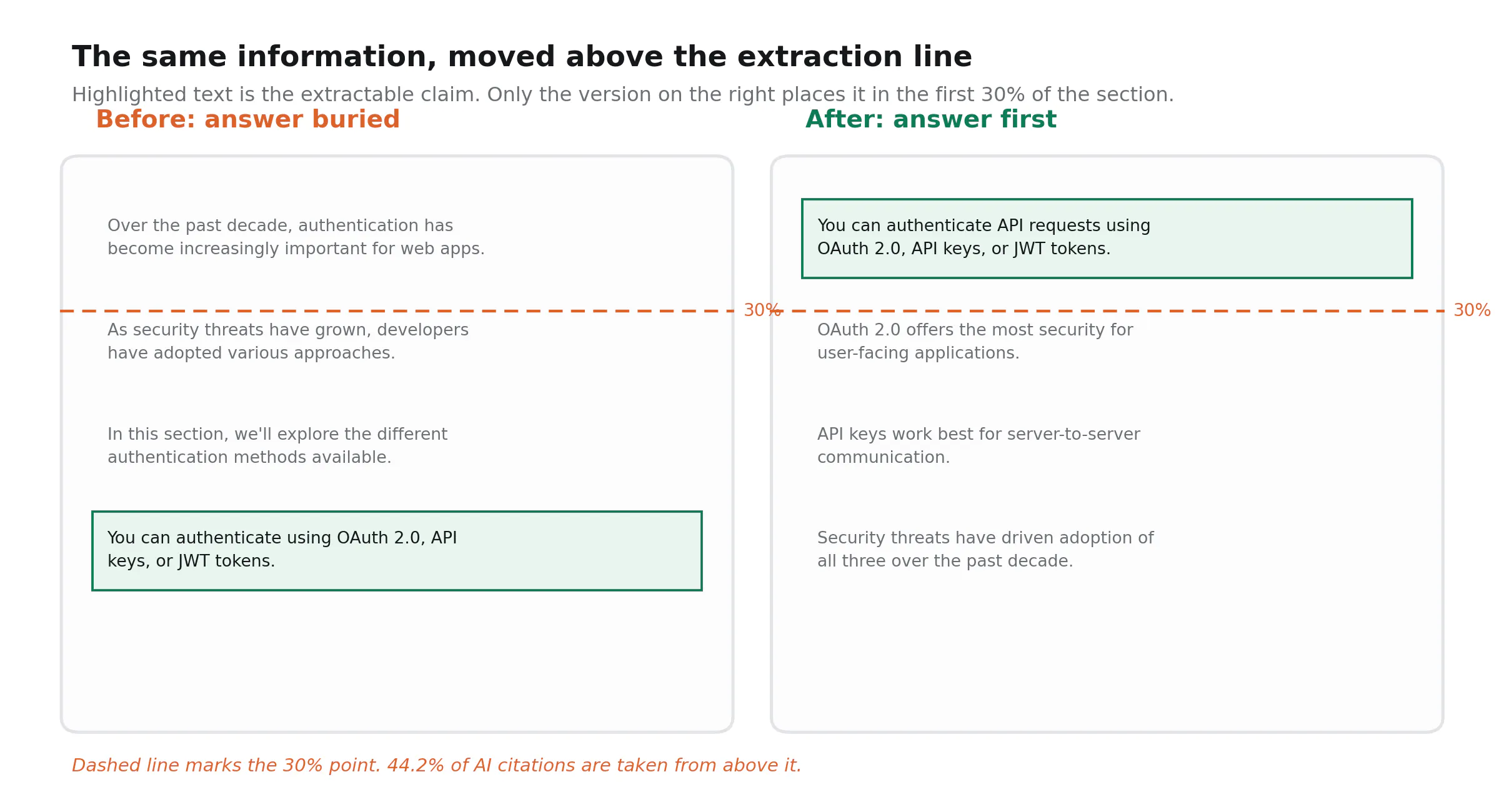 The same information, moved above the extraction line

Highlighted text is the extractable claim. Only the version on the right places it in the first 30% of the section.

Before: answer buried

Over the past decade, authentication has become increasingly important for web apps.

30%

As security threats have grown, developers have adopted various approaches.

In this section, we'll explore the different authentication methods available.

You can authenticate using OAuth 2.0, API keys, or JWT tokens.

After: answer first

You can authenticate API requests using OAuth 2.0, API keys, or JWT tokens.

30%

OAuth 2.0 offers the most security for user-facing applications.

API keys work best for server-to-server communication.

Security threats have driven adoption of all three over the past decade.

Dashed line marks the 30% point. 44.2% of AI citations are taken from above it.